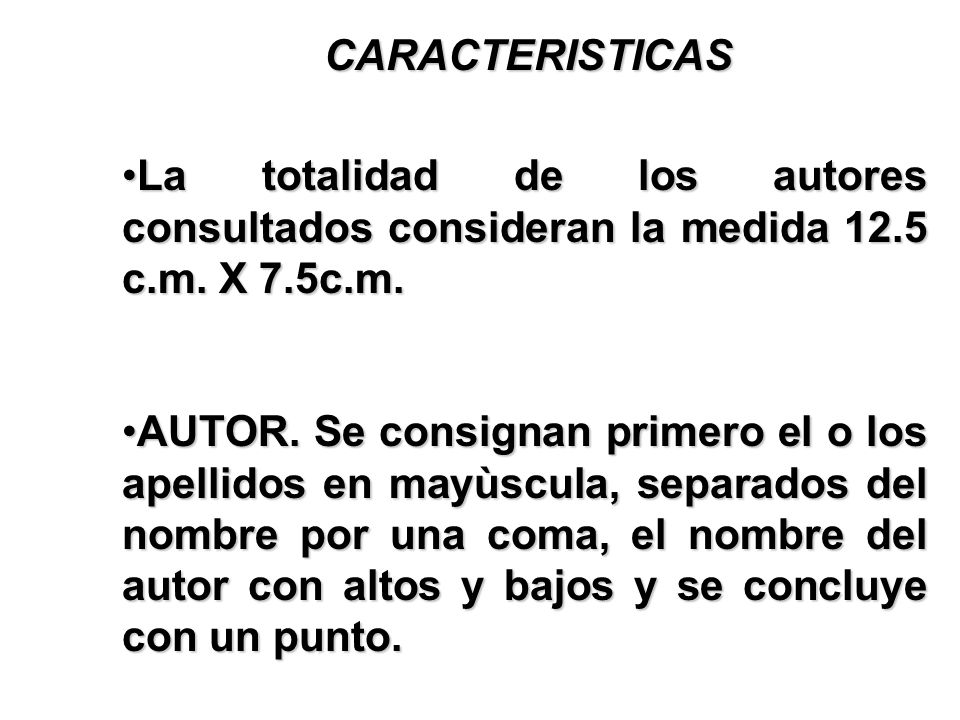 CARACTERISTICAS

•La totalidad de los autores consultados consideran la medida 12.5 c.m. X 7.5c.m.

•AUTOR. Se consignan primero el o los apellidos en mayùscula, separados del nombre por una coma, el nombre del autor con altos y bajos y se concluye con un punto.